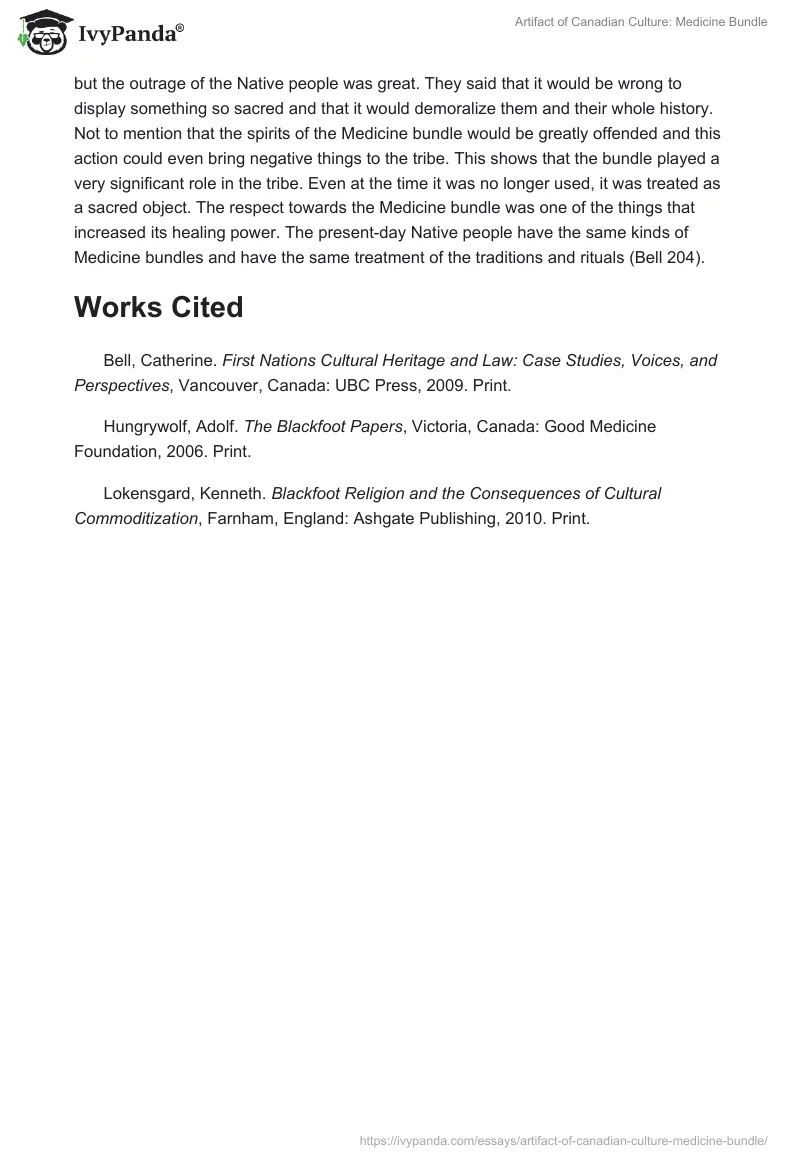 IvyPanda®

Artifact of Canadian Culture: Medicine Bundle

but the outrage of the Native people was great. They said that it would be wrong to display something so sacred and that it would demoralize them and their whole history. Not to mention that the spirits of the Medicine bundle would be greatly offended and this action could even bring negative things to the tribe. This shows that the bundle played a very significant role in the tribe. Even at the time it was no longer used, it was treated as a sacred object. The respect towards the Medicine bundle was one of the things that increased its healing power. The present-day Native people have the same kinds of Medicine bundles and have the same treatment of the traditions and rituals (Bell 204).

Works Cited

Bell, Catherine. First Nations Cultural Heritage and Law: Case Studies, Voices, and Perspectives, Vancouver, Canada: UBC Press, 2009. Print.

Hungrywolf, Adolf. The Blackfoot Papers, Victoria, Canada: Good Medicine Foundation, 2006. Print.

Lokensgard, Kenneth. Blackfoot Religion and the Consequences of Cultural Commoditization, Farnham, England: Ashgate Publishing, 2010. Print.

https://ivypanda.com/essays/artifact-of-canadian-culture-medicine-bundle/